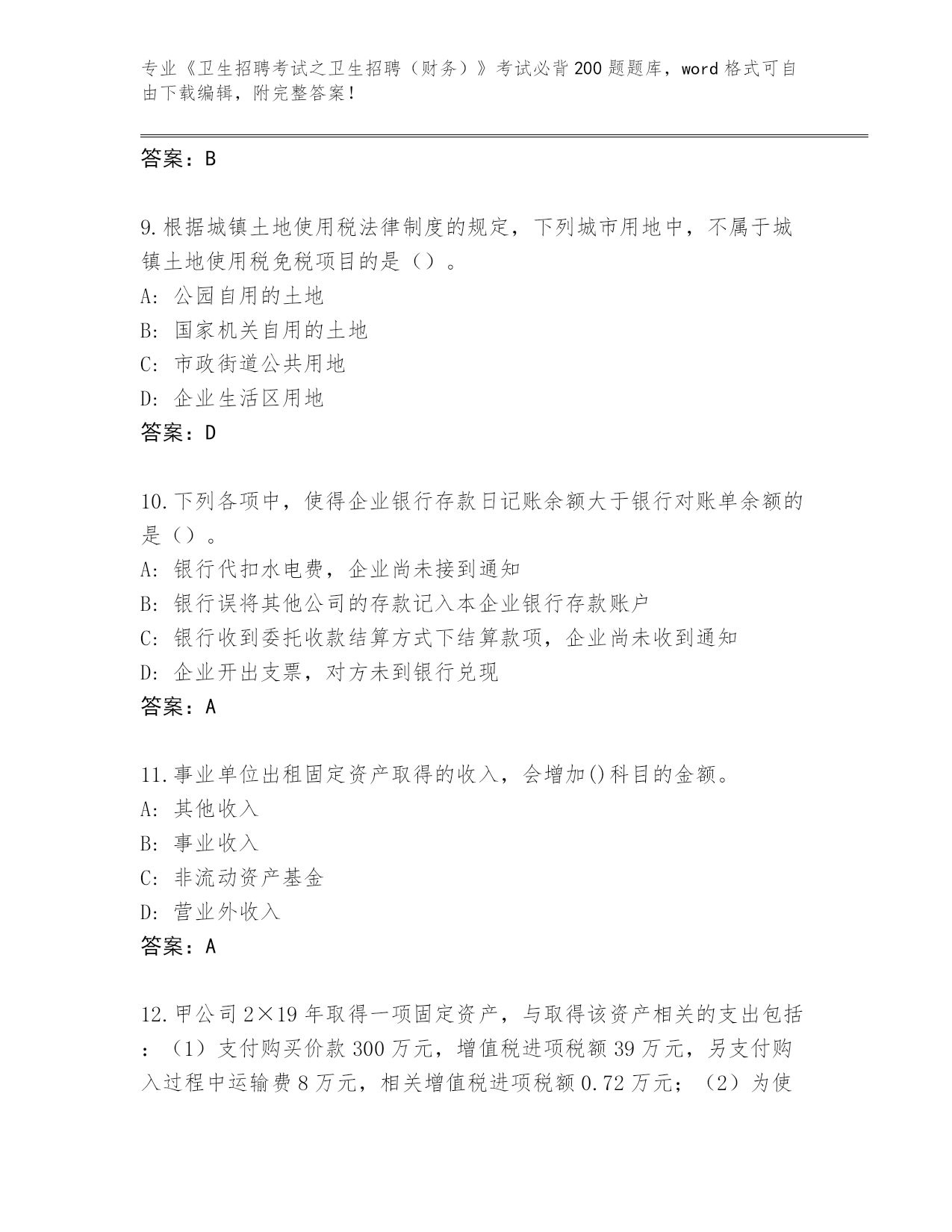 专业《卫生招聘考试之卫生招聘（财务）》考试必背200题题库，word格式可自由下载编辑，附完整答案！

答案：B

9.根据城镇土地使用税法律制度的规定，下列城市用地中，不属于城镇土地使用税免税项目的是（）。
A：公园自用的土地
B：国家机关自用的土地
C：市政街道公共用地
D：企业生活区用地
答案：D

10.下列各项中，使得企业银行存款日记账余额大于银行对账单余额的是（）。
A：银行代扣水电费，企业尚未接到通知
B：银行误将其他公司的存款记入本企业银行存款账户
C：银行收到委托收款结算方式下结算款项，企业尚未收到通知
D：企业开出支票，对方未到银行兑现
答案：A

11.事业单位出租固定资产取得的收入，会增加()科目的金额。
A：其他收入
B：事业收入
C：非流动资产基金
D：营业外收入
答案：A

12.甲公司2×19年取得一项固定资产，与取得该资产相关的支出包括：（1）支付购买价款300万元，增值税进项税额39万元，另支付购入过程中运输费8万元，相关增值税进项税额0.72万元；（2）为使